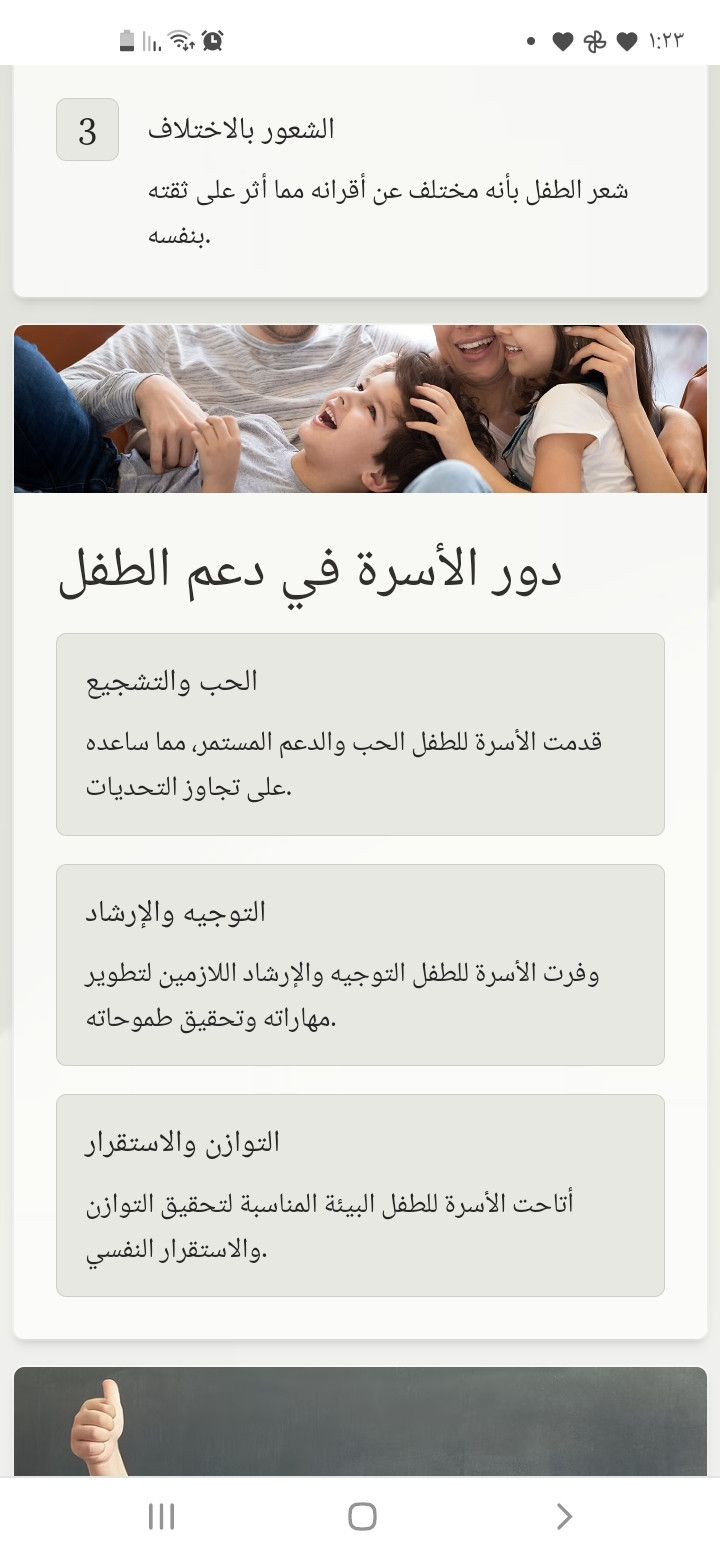 ١:٢٣

3
الشعور بالاختلاف
شعر الطفل بأنه مختلف عن أقرانه مما أثر على ثقته بنفسه.

دور الأسرة في دعم الطفل

الحب والتشجيع
قدمت الأسرة للطفل الحب والدعم المستمر، مما ساعده على تجاوز التحديات.

التوجيه والإرشاد
وفرت الأسرة للطفل التوجيه والإرشاد اللازمين لتطوير مهاراته وتحقيق طموحاته.

التوازن والاستقرار
أتاحت الأسرة للطفل البيئة المناسبة لتحقيق التوازن والاستقرار النفسي.